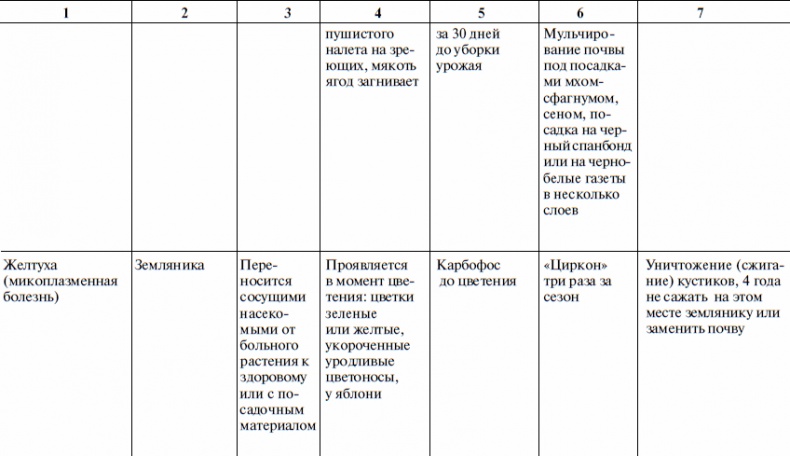 | 1 | 2 | 3 | 4 | 5 | 6 | 7 |
|---|---|---|---|---|---|---|
| | | | пушистого налета на зреющих, мякоть ягод загнивает | за 30 дней до уборки урожая | Мульчирование почвы под посадками мхом-сфагнумом, сеном, посадка на черный спанбонд или на черно-белые газеты в несколько слоев | |
| Желтуха (микоплазменная болезнь) | Земляника | Переносится сосущими насекомыми от больного растения к здоровому или с посадочным материалом | Проявляется в момент цветения: цветки зеленые или желтые, укороченные уродливые цветоносы, у яблони | Карбофос до цветения | «Циркон» три раза за сезон | Уничтожение (сжигание) кустиков, 4 года не сажать на этом месте землянику или заменить почву |